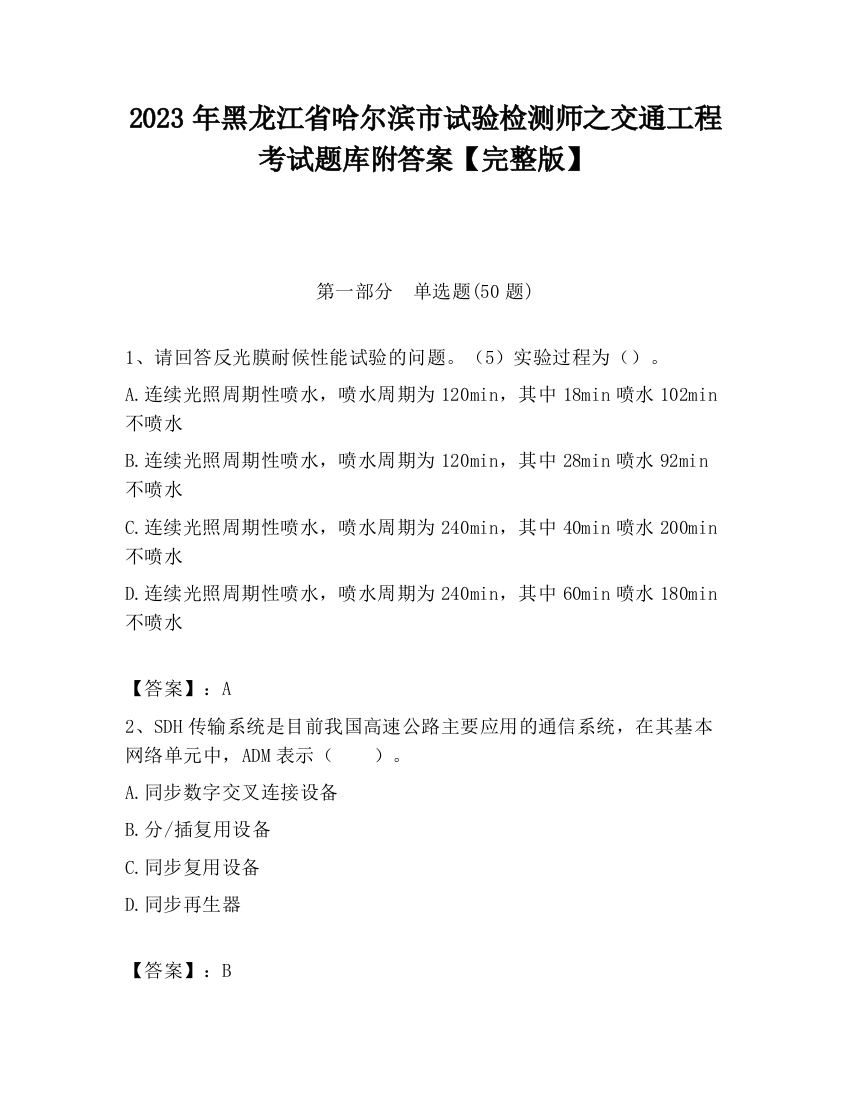 2023 年黑龙江省哈尔滨市试验检测师之交通工程考试题库附答案【完整版】

第一部分 单选题(50 题)

1、请回答反光膜耐候性能试验的问题。（5）实验过程为（）。

A.连续光照周期性喷水，喷水周期为 120min，其中 18min 喷水 102min 不喷水

B.连续光照周期性喷水，喷水周期为 120min，其中 28min 喷水 92min 不喷水

C.连续光照周期性喷水，喷水周期为 240min，其中 40min 喷水 200min 不喷水

D.连续光照周期性喷水，喷水周期为 240min，其中 60min 喷水 180min 不喷水

【答案】：A

2、SDH 传输系统是目前我国高速公路主要应用的通信系统，在其基本网络单元中，ADM 表示（ ）。

A.同步数字交叉连接设备

B.分/插复用设备

C.同步复用设备

D.同步再生器

【答案】：B